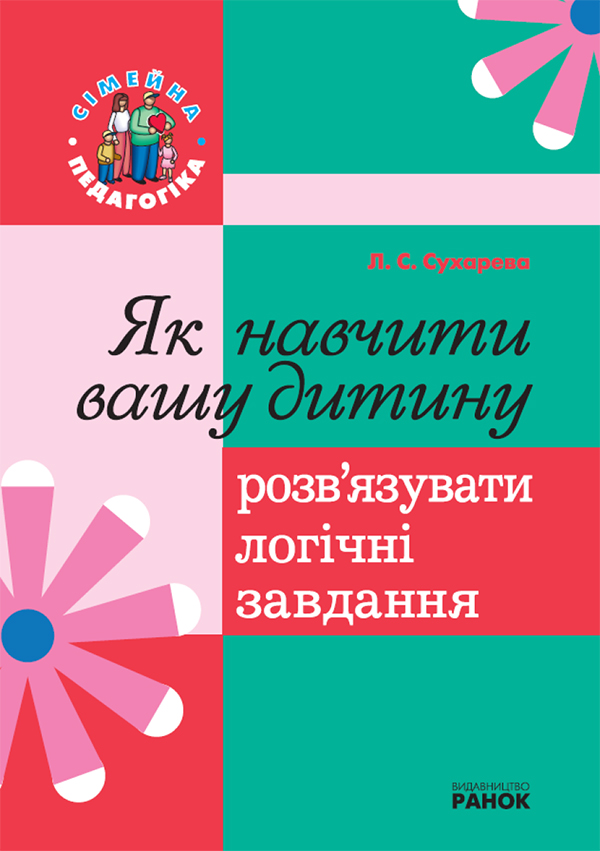 СІМЕЙНА
ПЕДАГОГІКА

Л. С. Сухарева

Як навчити вашу дитину

розв'язувати логічні завдання

ВИДАВНИЦТВО
РАНОК